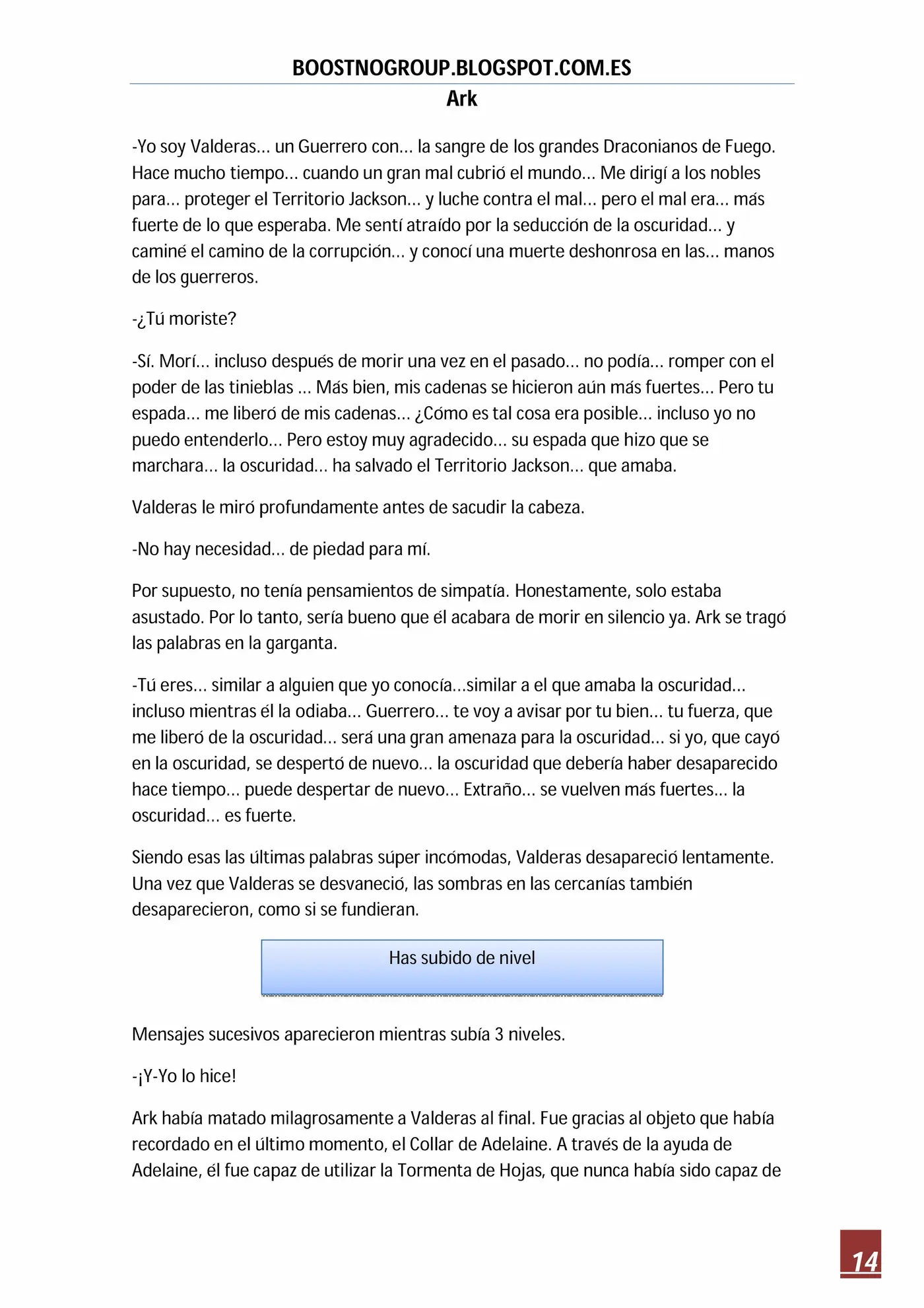 BOOSTNOGROUP.BLOGSPOT.COM.ES

Ark

-Yo soy Valderas… un Guerrero con… la sangre de los grandes Draconianos de Fuego. Hace mucho tiempo… cuando un gran mal cubrió el mundo… Me dirigí a los nobles para… proteger el Territorio Jackson… y luche contra el mal… pero el mal era… más fuerte de lo que esperaba. Me sentí atraído por la seducción de la oscuridad… y caminé el camino de la corrupción… y conocí una muerte deshonrosa en las… manos de los guerreros.

-¿Tú moriste?

-Sí. Morí… incluso después de morir una vez en el pasado… no podía… romper con el poder de las tinieblas … Más bien, mis cadenas se hicieron aún más fuertes… Pero tu espada… me liberó de mis cadenas… ¿Cómo es tal cosa era posible… incluso yo no puedo entenderlo… Pero estoy muy agradecido… su espada que hizo que se marchara… la oscuridad… ha salvado el Territorio Jackson… que amaba.

Valderas le miró profundamente antes de sacudir la cabeza.

-No hay necesidad… de piedad para mí.

Por supuesto, no tenía pensamientos de simpatía. Honestamente, solo estaba asustado. Por lo tanto, sería bueno que él acabara de morir en silencio ya. Ark se tragó las palabras en la garganta.

-Tú eres… similar a alguien que yo conocía…similar a el que amaba la oscuridad… incluso mientras él la odiaba… Guerrero… te voy a avisar por tu bien… tu fuerza, que me liberó de la oscuridad… será una gran amenaza para la oscuridad… si yo, que cayó en la oscuridad, se despertó de nuevo… la oscuridad que debería haber desaparecido hace tiempo… puede despertar de nuevo… Extraño… se vuelven más fuertes… la oscuridad… es fuerte.

Siendo esas las últimas palabras súper incómodas, Valderas desapareció lentamente. Una vez que Valderas se desvaneció, las sombras en las cercanías también desaparecieron, como si se fundieran.

Has subido de nivel

Mensajes sucesivos aparecieron mientras subía 3 niveles.

-¡Y-Yo lo hice!

Ark había matado milagrosamente a Valderas al final. Fue gracias al objeto que había recordado en el último momento, el Collar de Adelaine. A través de la ayuda de Adelaine, él fue capaz de utilizar la Tormenta de Hojas, que nunca había sido capaz de

14